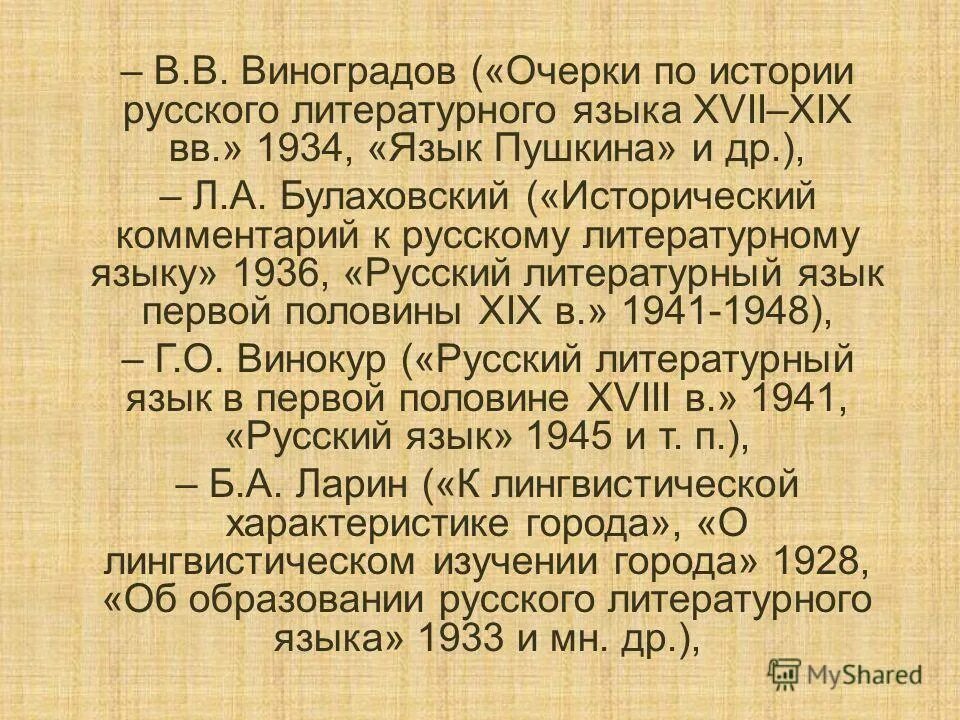 – В.В. Виноградов («Очерки по истории русского литературного языка XVII–XIX вв.» 1934, «Язык Пушкина» и др.),

– Л.А. Булаховский («Исторический комментарий к русскому литературному языку» 1936, «Русский литературный язык первой половины XIX в.» 1941-1948),

– Г.О. Винокур («Русский литературный язык в первой половине XVIII в.» 1941, «Русский язык» 1945 и т. п.),

– Б.А. Ларин («К лингвистической характеристике города», «О лингвистическом изучении города» 1928, «Об образовании русского литературного языка» 1933 и мн. др.),

MyShared